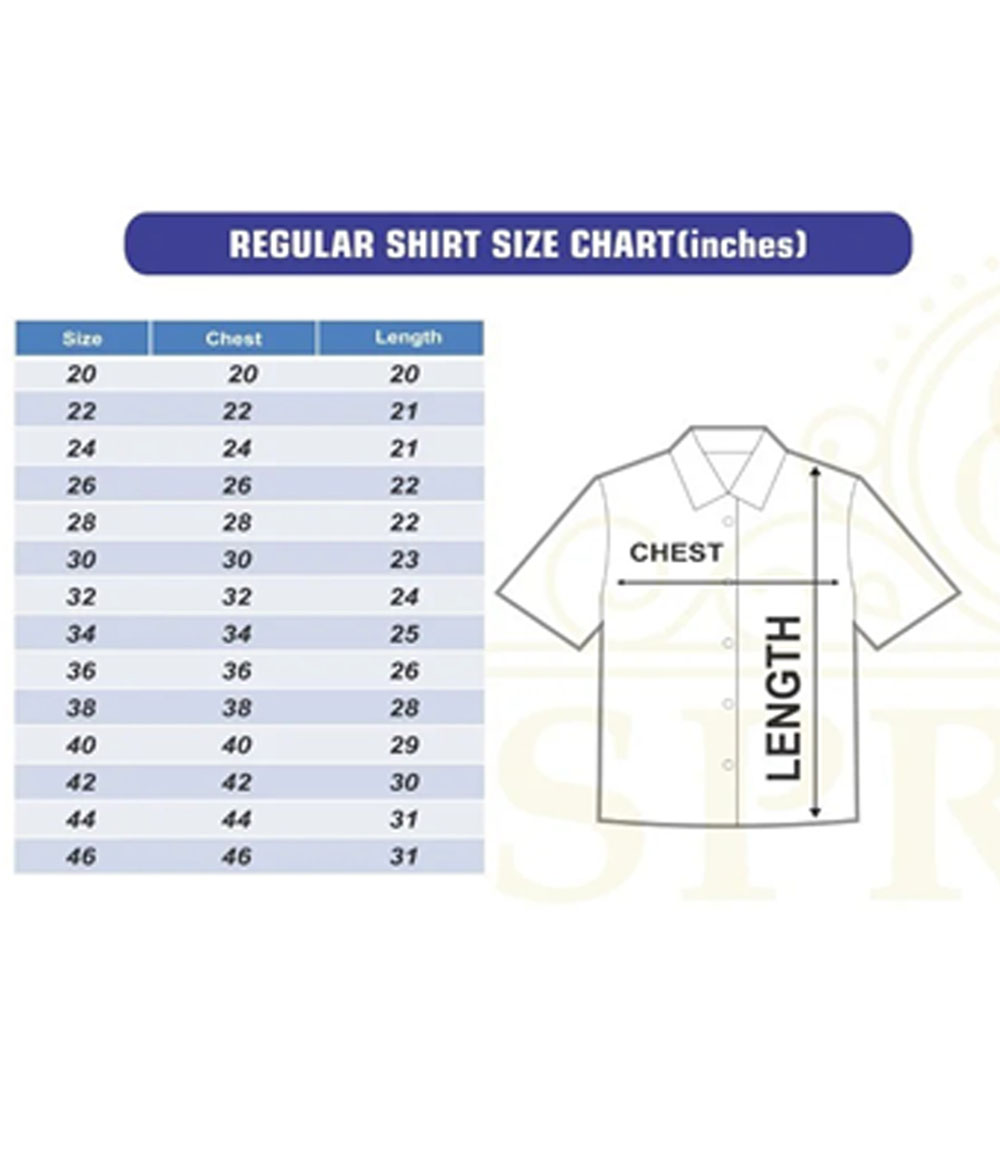 REGULAR SHIRT SIZE CHART(inches)

| Size | Chest | Length |
|---|---|---|
| 20 | 20 | 20 |
| 22 | 22 | 21 |
| 24 | 24 | 21 |
| 26 | 26 | 22 |
| 28 | 28 | 22 |
| 30 | 30 | 23 |
| 32 | 32 | 24 |
| 34 | 34 | 25 |
| 36 | 36 | 26 |
| 38 | 38 | 28 |
| 40 | 40 | 29 |
| 42 | 42 | 30 |
| 44 | 44 | 31 |
| 46 | 46 | 31 |

CHEST

LENGTH

SPR